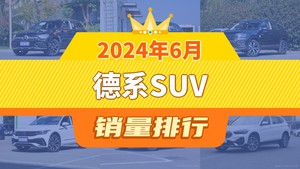 2024年6月

德系SUV

销量排行